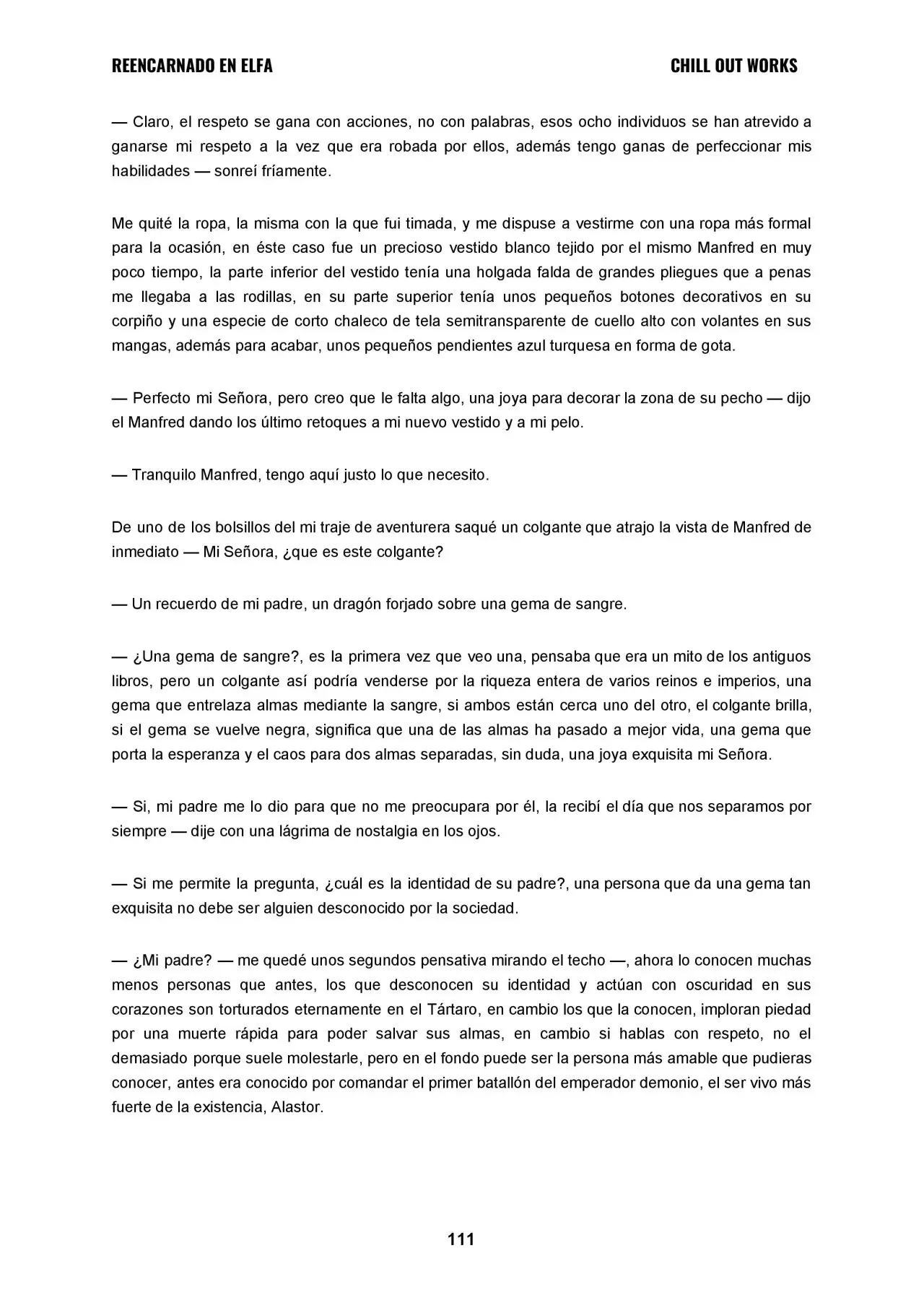 REENCARNADO EN ELFA CHILL OUT WORKS

— Claro, el respeto se gana con acciones, no con palabras, esos ocho individuos se han atrevido a ganarse mi respeto a la vez que era robada por ellos, además tengo ganas de perfeccionar mis habilidades — sonreí fríamente.

Me quité la ropa, la misma con la que fui timada, y me dispuse a vestirme con una ropa más formal para la ocasión, en éste caso fue un precioso vestido blanco tejido por el mismo Manfred en muy poco tiempo, la parte inferior del vestido tenía una holgada falda de grandes pliegues que a penas me llegaba a las rodillas, en su parte superior tenía unos pequeños botones decorativos en su corpiño y una especie de corto chaleco de tela semitransparente de cuello alto con volantes en sus mangas, además para acabar, unos pequeños pendientes azul turquesa en forma de gota.

— Perfecto mi Señora, pero creo que le falta algo, una joya para decorar la zona de su pecho — dijo el Manfred dando los último retoques a mi nuevo vestido y a mi pelo.

— Tranquilo Manfred, tengo aquí justo lo que necesito.

De uno de los bolsillos del mi traje de aventurera saqué un colgante que atrajo la vista de Manfred de inmediato — Mi Señora, ¿que es este colgante?

— Un recuerdo de mi padre, un dragón forjado sobre una gema de sangre.

— ¿Una gema de sangre?, es la primera vez que veo una, pensaba que era un mito de los antiguos libros, pero un colgante así podría venderse por la riqueza entera de varios reinos e imperios, una gema que entrelaza almas mediante la sangre, si ambos están cerca uno del otro, el colgante brilla, si el gema se vuelve negra, significa que una de las almas ha pasado a mejor vida, una gema que porta la esperanza y el caos para dos almas separadas, sin duda, una joya exquisita mi Señora.

— Si, mi padre me lo dio para que no me preocupara por él, la recibí el día que nos separamos por siempre — dije con una lágrima de nostalgia en los ojos.

— Si me permite la pregunta, ¿cuál es la identidad de su padre?, una persona que da una gema tan exquisita no debe ser alguien desconocido por la sociedad.

— ¿Mi padre? — me quedé unos segundos pensativa mirando el techo —, ahora lo conocen muchas menos personas que antes, los que desconocen su identidad y actúan con oscuridad en sus corazones son torturados eternamente en el Tártaro, en cambio los que la conocen, imploran piedad por una muerte rápida para poder salvar sus almas, en cambio si hablas con respeto, no el demasiado porque suele molestarle, pero en el fondo puede ser la persona más amable que pudieras conocer, antes era conocido por comandar el primer batallón del emperador demonio, el ser vivo más fuerte de la existencia, Alastor.

111